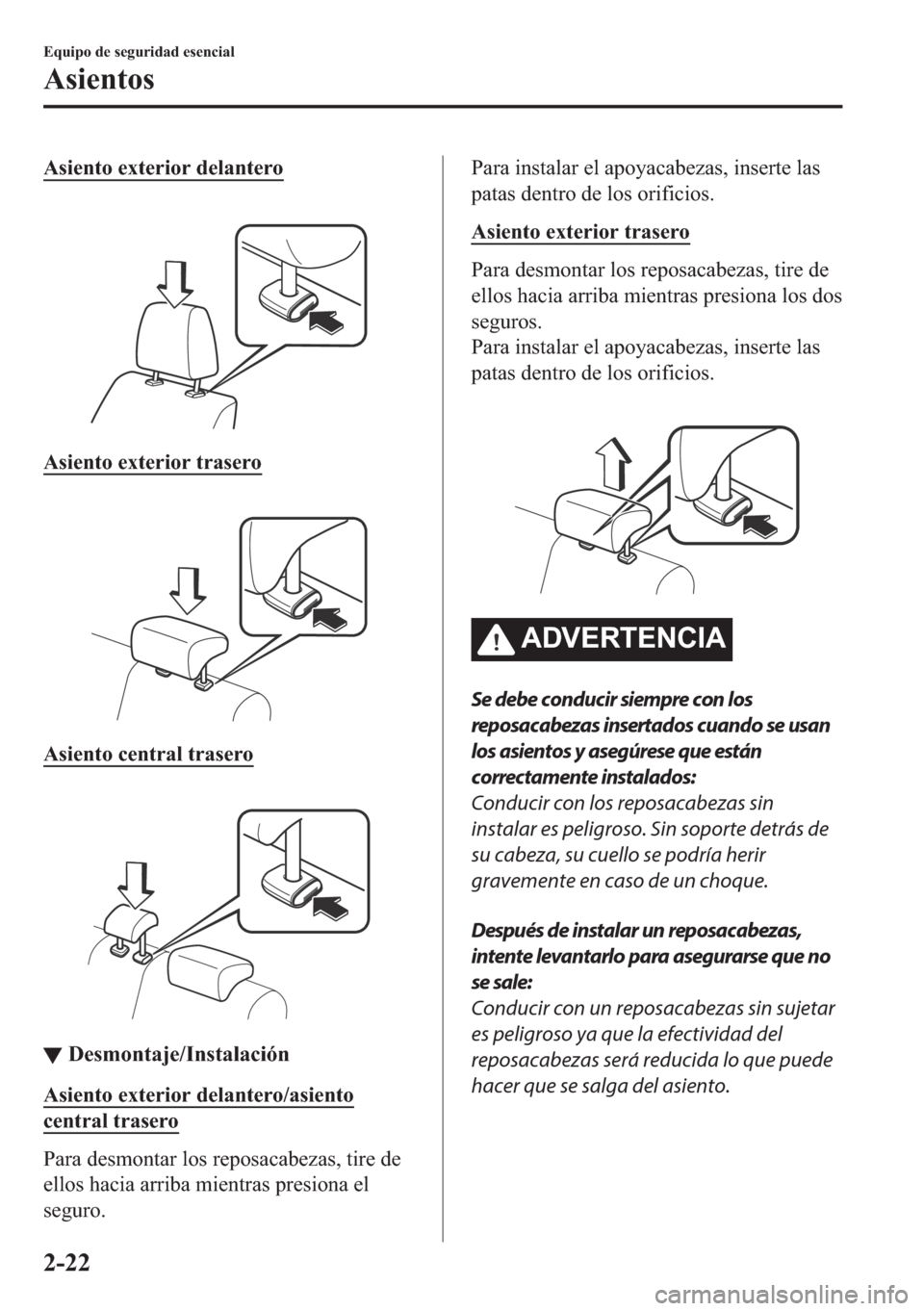 Equipo de seguridad esencial

Asientos

Asiento exterior delantero

Asiento exterior trasero

Asiento central trasero

▼ Desmontaje/Instalación

Asiento exterior delantero/asiento central trasero

Para desmontar los reposacabezas, tire de ellos hacia arriba mientras presiona el seguro.

Para instalar el apoyacabezas, inserte las patas dentro de los orificios.

Asiento exterior trasero

Para desmontar los reposacabezas, tire de ellos hacia arriba mientras presiona los dos seguros.
Para instalar el apoyacabezas, inserte las patas dentro de los orificios.

ADVERTENCIA

Se debe conducir siempre con los reposacabezas insertados cuando se usan los asientos y asegúrese que están correctamente instalados:
Conducir con los reposacabezas sin instalar es peligroso. Sin soporte detrás de su cabeza, su cuello se podría herir gravemente en caso de un choque.

Después de instalar un reposacabezas, intente levantarlo para asegurarse que no se sale:
Conducir con un reposacabezas sin sujetar es peligroso ya que la efectividad del reposacabezas será reducida lo que puede hacer que se salga del asiento.

2-22

carmanualsonline.info